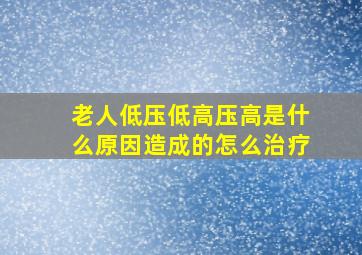 老人低压低高压高是什么原因造成的怎么治疗